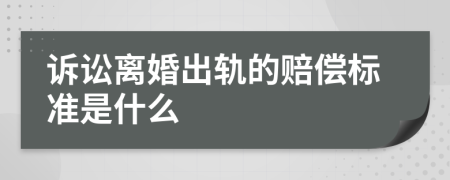 诉讼离婚出轨的赔偿标准是什么